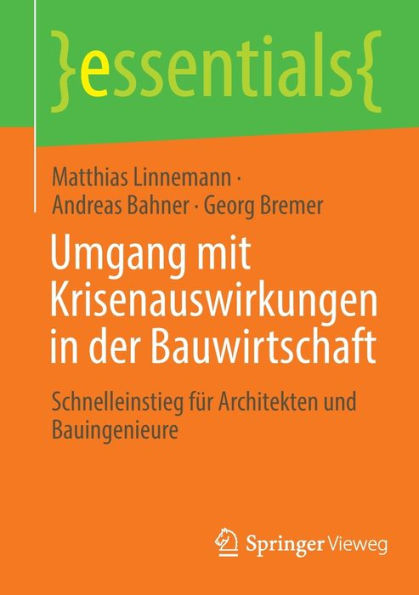 }essentials{

Matthias Linnemann · Andreas Bahner · Georg Bremer

Umgang mit Krisenauswirkungen in der Bauwirtschaft

Schnelleinstieg für Architekten und Bauingenieure

Springer Vieweg